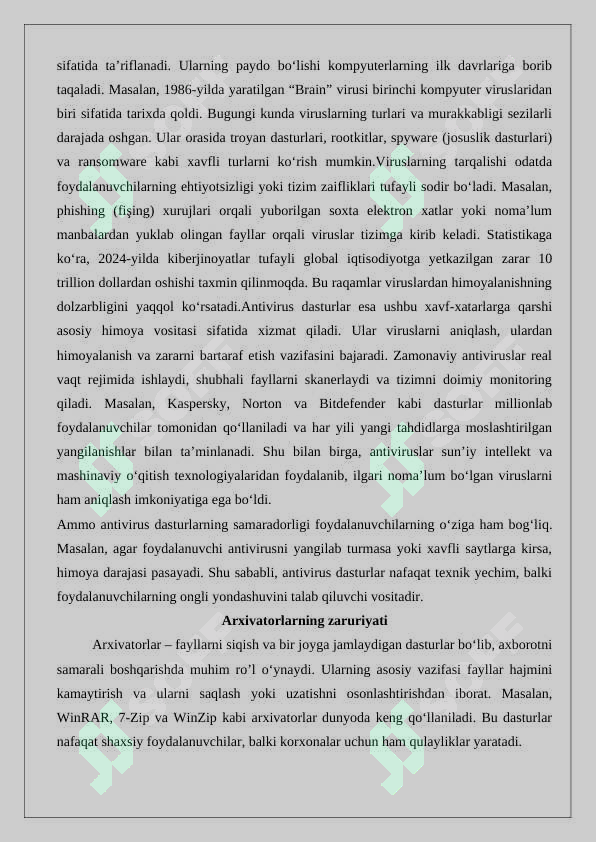 sifatida ta’riflanadi. Ularning paydo bo‘lishi kompyuterlarning ilk davrlariga borib taqaladi. Masalan, 1986-yilda yaratilgan “Brain” virusi birinchi kompyuter viruslaridan biri sifatida tarixda qoldi. Bugungi kunda viruslarning turlari va murakkabligi sezilarli darajada oshgan. Ular orasida troyan dasturlari, rootkitlar, spyware (josuslik dasturlari) va ransomware kabi xavfli turlarni ko‘rish mumkin.Viruslarning tarqalishi odatda foydalanuvchilarning ehtiyotsizligi yoki tizim zaifliklari tufayli sodir bo‘ladi. Masalan, phishing (fişing) xurujlari orqali yuborilgan soxta elektron xatlar yoki noma’lum manbalardan yuklab olingan fayllar orqali viruslar tizimga kirib keladi. Statistikaga ko‘ra, 2024-yilda kiberjinoyatlar tufayli global iqtisodiyotga yetkazilgan zarar 10 trillion dollardan oshishi taxmin qilinmoqda. Bu raqamlar viruslardan himoyalanishning dolzarbligini yaqqol ko‘rsatadi.Antivirus dasturlar esa ushbu xavf-xatarlarga qarshi asosiy himoya vositasi sifatida xizmat qiladi. Ular viruslarni aniqlash, ulardan himoyalanish va zararni bartaraf etish vazifasini bajaradi. Zamonaviy antiviruslar real vaqt rejimida ishlaydi, shubhali fayllarni skanerlaydi va tizimni doimiy monitoring qiladi. Masalan, Kaspersky, Norton va Bitdefender kabi dasturlar millionlab foydalanuvchilar tomonidan qo‘llaniladi va har yili yangi tahdidlarga moslashtirilgan yangilanishlar bilan ta’minlanadi. Shu bilan birga, antiviruslar sun’iy intellekt va mashinaviy o‘qitish texnologiyalaridan foydalanib, ilgari noma’lum bo‘lgan viruslarni ham aniqlash imkoniyatiga ega bo‘ldi.
Ammo antivirus dasturlarning samaradorligi foydalanuvchilarning o‘ziga ham bog‘liq. Masalan, agar foydalanuvchi antivirusni yangilab turmasa yoki xavfli saytlarga kirsa, himoya darajasi pasayadi. Shu sababli, antivirus dasturlar nafaqat texnik yechim, balki foydalanuvchilarning ongli yondashuvini talab qiluvchi vositadir.

Arxivatorlarning zaruriyati

Arxivatorlar – fayllarni siqish va bir joyga jamlaydigan dasturlar bo‘lib, axborotni samarali boshqarishda muhim ro’l o‘ynaydi. Ularning asosiy vazifasi fayllar hajmini kamaytirish va ularni saqlash yoki uzatishni osonlashtirishdan iborat. Masalan, WinRAR, 7-Zip va WinZip kabi arxivatorlar dunyoda keng qo‘llaniladi. Bu dasturlar nafaqat shaxsiy foydalanuvchilar, balki korxonalar uchun ham qulayliklar yaratadi.